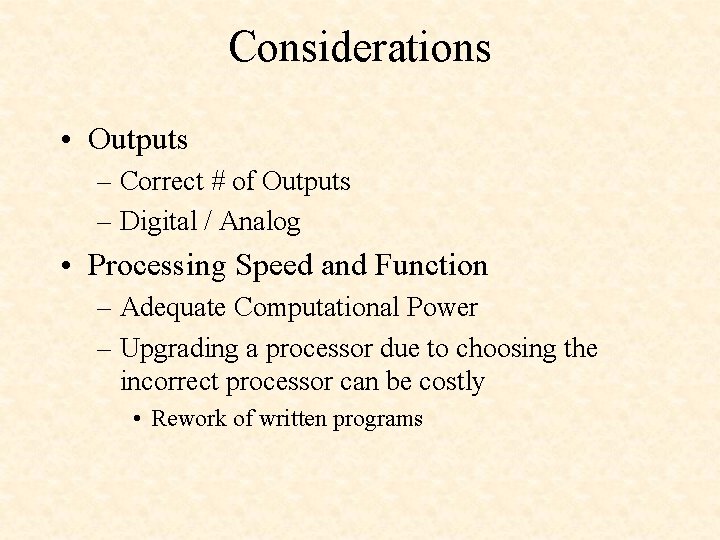 Considerations

• Outputs
– Correct # of Outputs
– Digital / Analog

• Processing Speed and Function
– Adequate Computational Power
– Upgrading a processor due to choosing the incorrect processor can be costly
• Rework of written programs